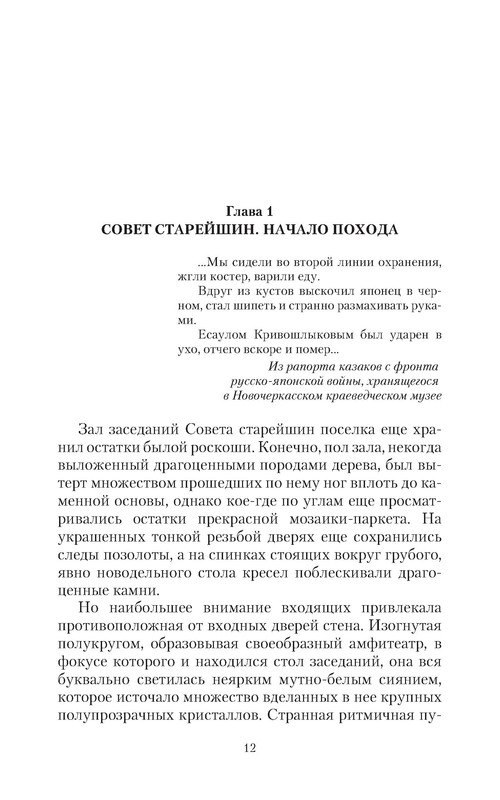 Глава 1
СОВЕТ СТАРЕЙШИН. НАЧАЛО ПОХОДА

...Мы сидели во второй линии охранения, жгли костер, варили еду.

Вдруг из кустов выскочил японец в черном, стал шипеть и странно размахивать руками.

Есаулом Кривошлыковым был ударен в ухо, отчего вскоре и помер...

Из рапорта казаков с фронта русско-японской войны, хранящегося в Новочеркасском краеведческом музее

Зал заседаний Совета старейшин поселка еще хранил остатки былой роскоши. Конечно, пол зала, некогда выложенный драгоценными породами дерева, был вытерт множеством прошедших по нему ног вплоть до каменной основы, однако кое-где по углам еще просматривались остатки прекрасной мозаики-паркета. На украшенных тонкой резьбой дверях еще сохранились следы позолоты, а на спинках стоящих вокруг грубого, явно новодельного стола кресел поблескивали драгоценные камни.

Но наибольшее внимание входящих привлекала противоположная от входных дверей стена. Изогнутая полукругом, образовывая своеобразный амфитеатр, в фокусе которого и находился стол заседаний, она вся буквально светилась неярким мутно-белым сиянием, которое источало множество вделанных в нее крупных полупрозрачных кристаллов. Странная ритмичная пу-

12